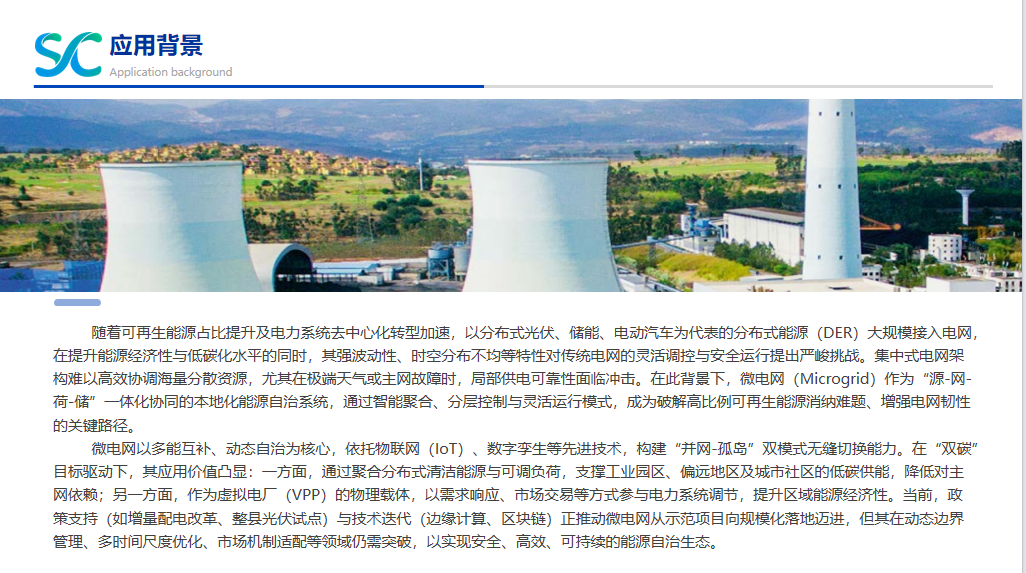 SC 应用背景
Application background

随着可再生能源占比提升及电力系统去中心化转型加速，以分布式光伏、储能、电动汽车为代表的分布式能源（DER）大规模接入电网，在提升能源经济性与低碳化水平的同时，其强波动性、时空分布不均等特性对传统电网的灵活调控与安全运行提出严峻挑战。集中式电网架构难以高效协调海量分散资源，尤其在极端天气或主网故障时，局部供电可靠性面临冲击。在此背景下，微电网（Microgrid）作为“源-网-荷-储”一体化协同的本地化能源自治系统，通过智能聚合、分层控制与灵活运行模式，成为破解高比例可再生能源消纳难题、增强电网韧性的关键路径。

微电网以多能互补、动态自治为核心，依托物联网（IoT）、数字孪生等先进技术，构建“并网-孤岛”双模式无缝切换能力。在“双碳”目标驱动下，其应用价值凸显：一方面，通过聚合分布式清洁能源与可调负荷，支撑工业园区、偏远地区及城市社区的低碳供能，降低对主网依赖；另一方面，作为虚拟电厂（VPP）的物理载体，以需求响应、市场交易等方式参与电力系统调节，提升区域能源经济性。当前，政策支持（如增量配电改革、整县光伏试点）与技术迭代（边缘计算、区块链）正推动微电网从示范项目向规模化落地迈进，但其在动态边界管理、多时间尺度优化、市场机制适配等领域仍需突破，以实现安全、高效、可持续的能源自治生态。